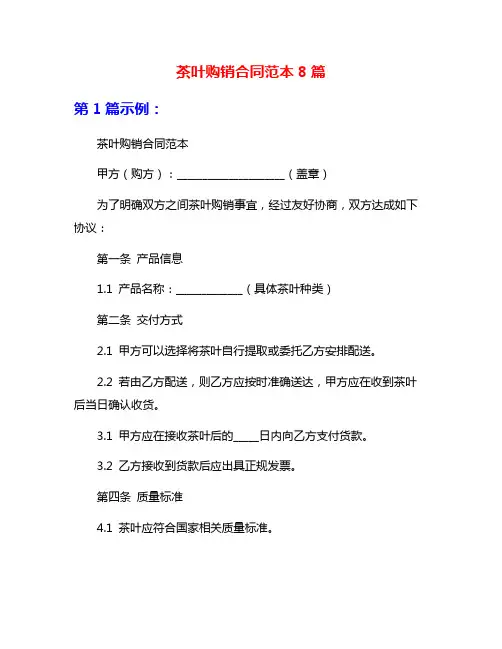 茶叶购销合同范本 8 篇

第 1 篇示例：

茶叶购销合同范本

甲方（购方）：____________________（盖章）

为了明确双方之间茶叶购销事宜，经过友好协商，双方达成如下协议：

第一条 产品信息

1.1 产品名称：____________（具体茶叶种类）

第二条 交付方式

2.1 甲方可以选择将茶叶自行提取或委托乙方安排配送。

2.2 若由乙方配送，则乙方应按时准确送达，甲方应在收到茶叶后当日确认收货。

3.1 甲方应在接收茶叶后的_____日内向乙方支付货款。

3.2 乙方接收到货款后应出具正规发票。

第四条 质量标准

4.1 茶叶应符合国家相关质量标准。